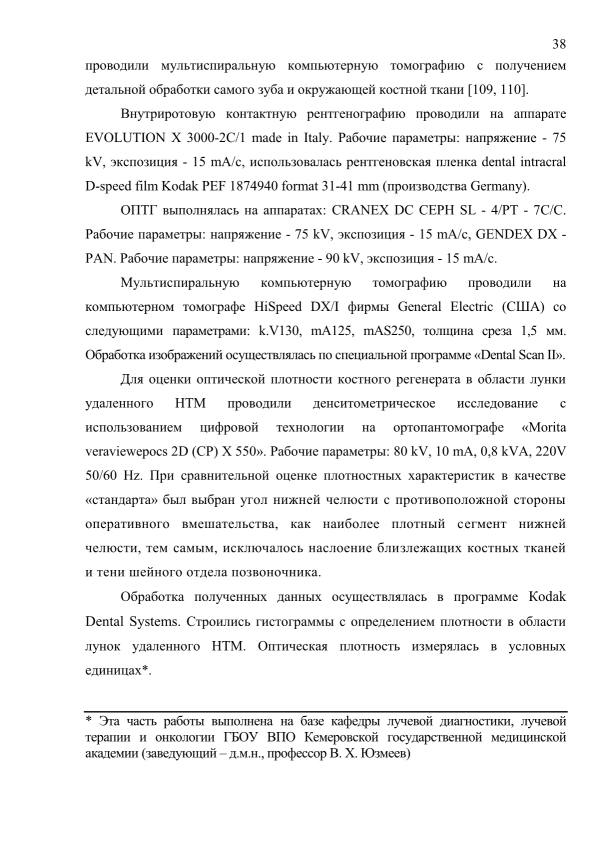 38

проводили мультиспиральную компьютерную томографию с получением детальной обработки самого зуба и окружающей костной ткани [109, 110].

Внутриротовую контактную рентгенографию проводили на аппарате EVOLUTION X 3000-2C/1 made in Italy. Рабочие параметры: напряжение - 75 kV, экспозиция - 15 mA/c, использовалась рентгеновская пленка dental intracral D-speed film Kodak PEF 1874940 format 31-41 mm (производства Germany).

ОПТГ выполнялась на аппаратах: CRANEX DC CEPH SL - 4/PT - 7C/C. Рабочие параметры: напряжение - 75 kV, экспозиция - 15 mA/c, GENDEX DX - PAN. Рабочие параметры: напряжение - 90 kV, экспозиция - 15 mA/c.

Мультиспиральную компьютерную томографию проводили на компьютерном томографе HiSpeed DX/I фирмы General Electric (США) со следующими параметрами: k.V130, mA125, mAS250, толщина среза 1,5 мм. Обработка изображений осуществлялась по специальной программе «Dental Scan II».

Для оценки оптической плотности костного регенерата в области лунки удаленного НТМ проводили денситометрическое исследование с использованием цифровой технологии на ортопантомографе «Morita veraviewepocs 2D (CP) X 550». Рабочие параметры: 80 kV, 10 mA, 0,8 kVA, 220V 50/60 Hz. При сравнительной оценке плотностных характеристик в качестве «стандарта» был выбран угол нижней челюсти с противоположной стороны оперативного вмешательства, как наиболее плотный сегмент нижней челюсти, тем самым, исключалось наслоение близлежащих костных тканей и тени шейного отдела позвоночника.

Обработка полученных данных осуществлялась в программе Kodak Dental Systems. Строились гистограммы с определением плотности в области лунок удаленного НТМ. Оптическая плотность измерялась в условных единицах*.

* Эта часть работы выполнена на базе кафедры лучевой диагностики, лучевой терапии и онкологии ГБОУ ВПО Кемеровской государственной медицинской академии (заведующий – д.м.н., профессор В. Х. Юзмеев)